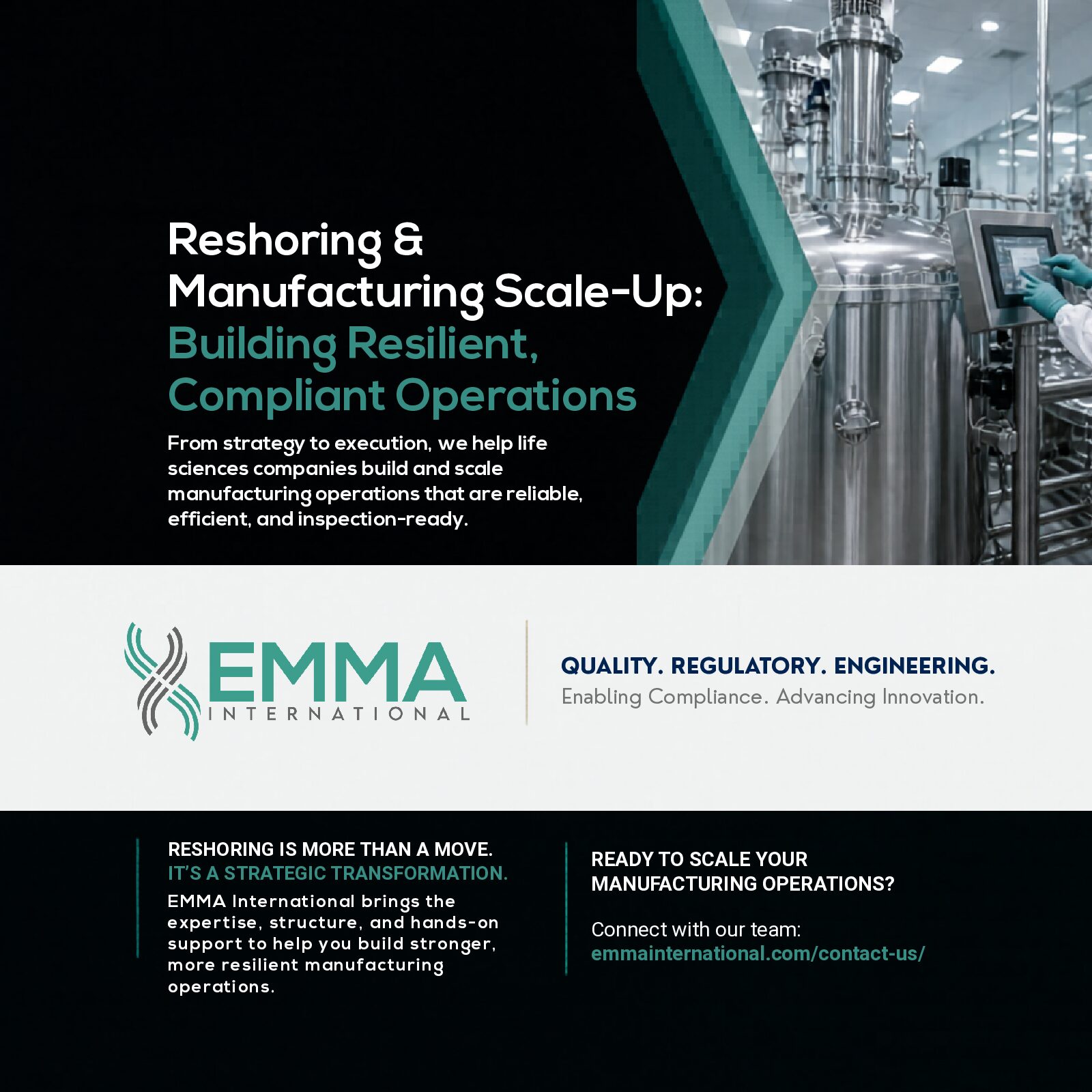 Reshoring & Manufacturing Scale-Up: Building Resilient, Compliant Operations

From strategy to execution, we help life sciences companies build and scale manufacturing operations that are reliable, efficient, and inspection-ready.

EMMA INTERNATIONAL

QUALITY. REGULATORY. ENGINEERING.
Enabling Compliance. Advancing Innovation.

RESHORING IS MORE THAN A MOVE.
IT'S A STRATEGIC TRANSFORMATION.
EMMA International brings the expertise, structure, and hands-on support to help you build stronger, more resilient manufacturing operations.

READY TO SCALE YOUR MANUFACTURING OPERATIONS?

Connect with our team:
emmainternational.com/contact-us/